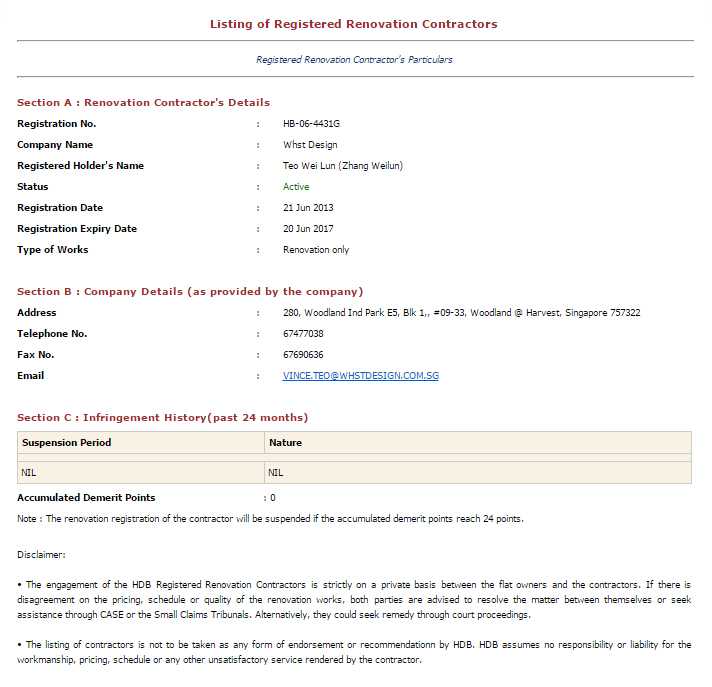 Listing of Registered Renovation Contractors

Registered Renovation Contractor's Particulars

Section A : Renovation Contractor's Details

Registration No. : HB-06-4431G

Company Name : Whst Design

Registered Holder's Name : Teo Wei Lun (Zhang Weilun)

Status : Active

Registration Date : 21 Jun 2013

Registration Expiry Date : 20 Jun 2017

Type of Works : Renovation only

Section B : Company Details (as provided by the company)

Address : 280, Woodland Ind Park E5, Blk 1,, #09-33, Woodland @ Harvest, Singapore 757322

Telephone No. : 67477038

Fax No. : 67690636

Email : VINCE.TEO@WHSTDESIGN.COM.SG

Section C : Infringement History(past 24 months)

| Suspension Period | Nature |
|---|---|
| NIL | NIL |

Accumulated Demerit Points : 0

Note : The renovation registration of the contractor will be suspended if the accumulated demerit points reach 24 points.

Disclaimer:

• The engagement of the HDB Registered Renovation Contractors is strictly on a private basis between the flat owners and the contractors. If there is disagreement on the pricing, schedule or quality of the renovation works, both parties are advised to resolve the matter between themselves or seek assistance through CASE or the Small Claims Tribunals. Alternatively, they could seek remedy through court proceedings.

• The listing of contractors is not to be taken as any form of endorsement or recommendationn by HDB. HDB assumes no responsibility or liability for the workmanship, pricing, schedule or any other unsatisfactory service rendered by the contractor.